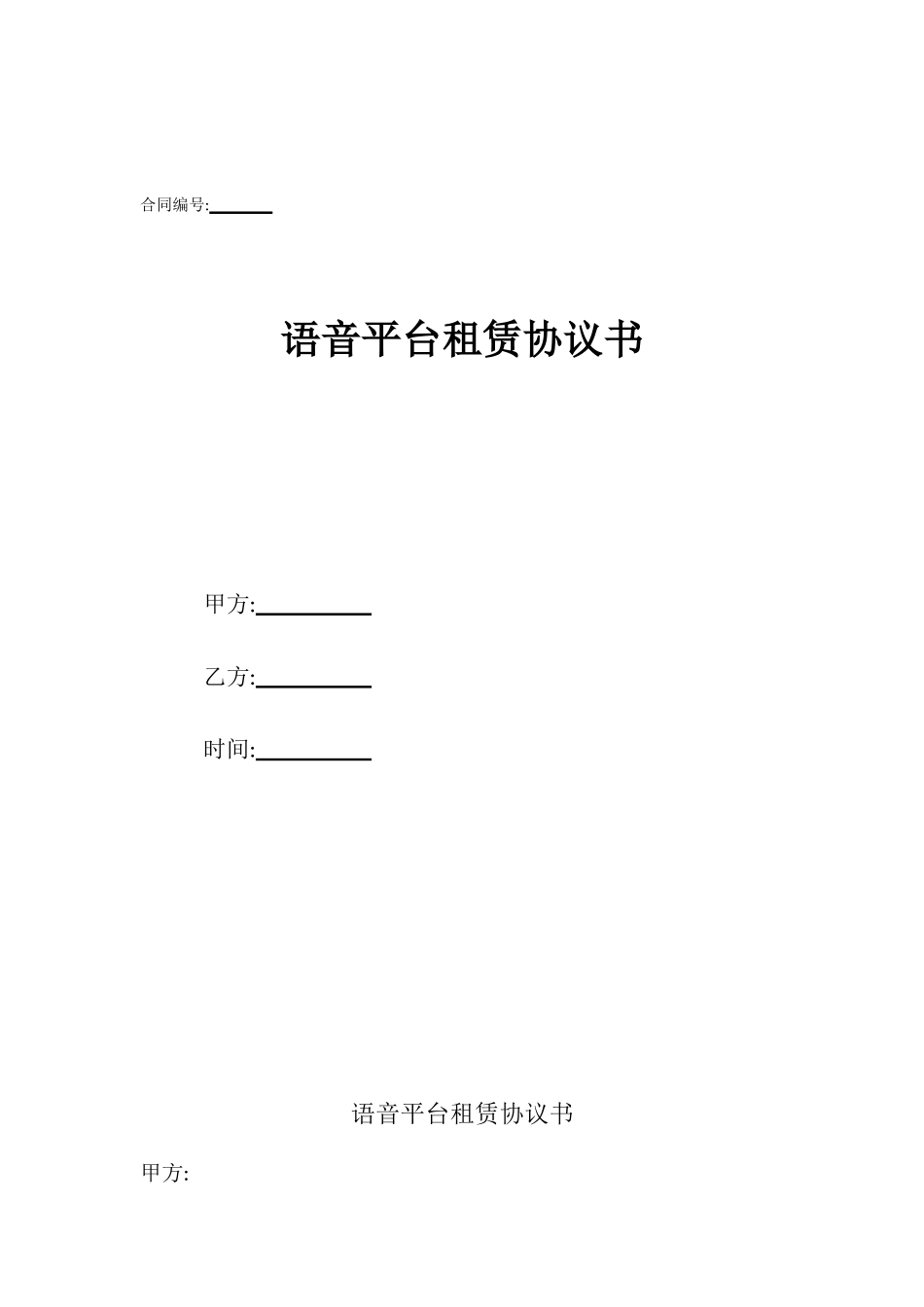 合同编号:______

语音平台租赁协议书

甲方:__________

乙方:__________

时间:__________

语音平台租赁协议书

甲方: